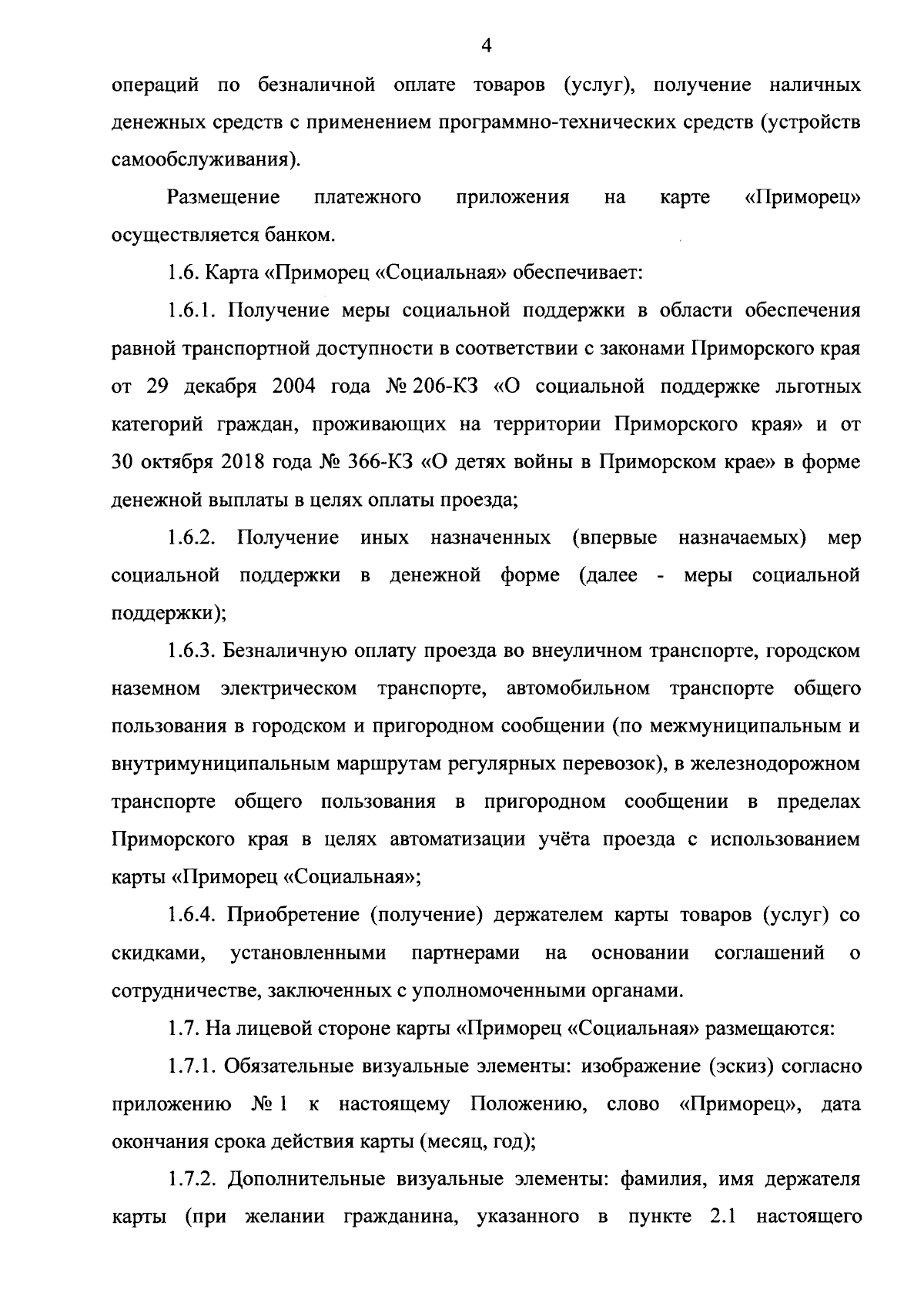 4

операций по безналичной оплате товаров (услуг), получение наличных денежных средств с применением программно-технических средств (устройств самообслуживания).

Размещение платежного приложения на карте «Приморец» осуществляется банком.

1.6. Карта «Приморец «Социальная» обеспечивает:

1.6.1. Получение меры социальной поддержки в области обеспечения равной транспортной доступности в соответствии с законами Приморского края от 29 декабря 2004 года № 206-КЗ «О социальной поддержке льготных категорий граждан, проживающих на территории Приморского края» и от 30 октября 2018 года № 366-КЗ «О детях войны в Приморском крае» в форме денежной выплаты в целях оплаты проезда;

1.6.2. Получение иных назначенных (впервые назначаемых) мер социальной поддержки в денежной форме (далее - меры социальной поддержки);

1.6.3. Безналичную оплату проезда во внеуличном транспорте, городском наземном электрическом транспорте, автомобильном транспорте общего пользования в городском и пригородном сообщении (по межмуниципальным и внутримуниципальным маршрутам регулярных перевозок), в железнодорожном транспорте общего пользования в пригородном сообщении в пределах Приморского края в целях автоматизации учёта проезда с использованием карты «Приморец «Социальная»;

1.6.4. Приобретение (получение) держателем карты товаров (услуг) со скидками, установленными партнерами на основании соглашений о сотрудничестве, заключенных с уполномоченными органами.

1.7. На лицевой стороне карты «Приморец «Социальная» размещаются:

1.7.1. Обязательные визуальные элементы: изображение (эскиз) согласно приложению № 1 к настоящему Положению, слово «Приморец», дата окончания срока действия карты (месяц, год);

1.7.2. Дополнительные визуальные элементы: фамилия, имя держателя карты (при желании гражданина, указанного в пункте 2.1 настоящего